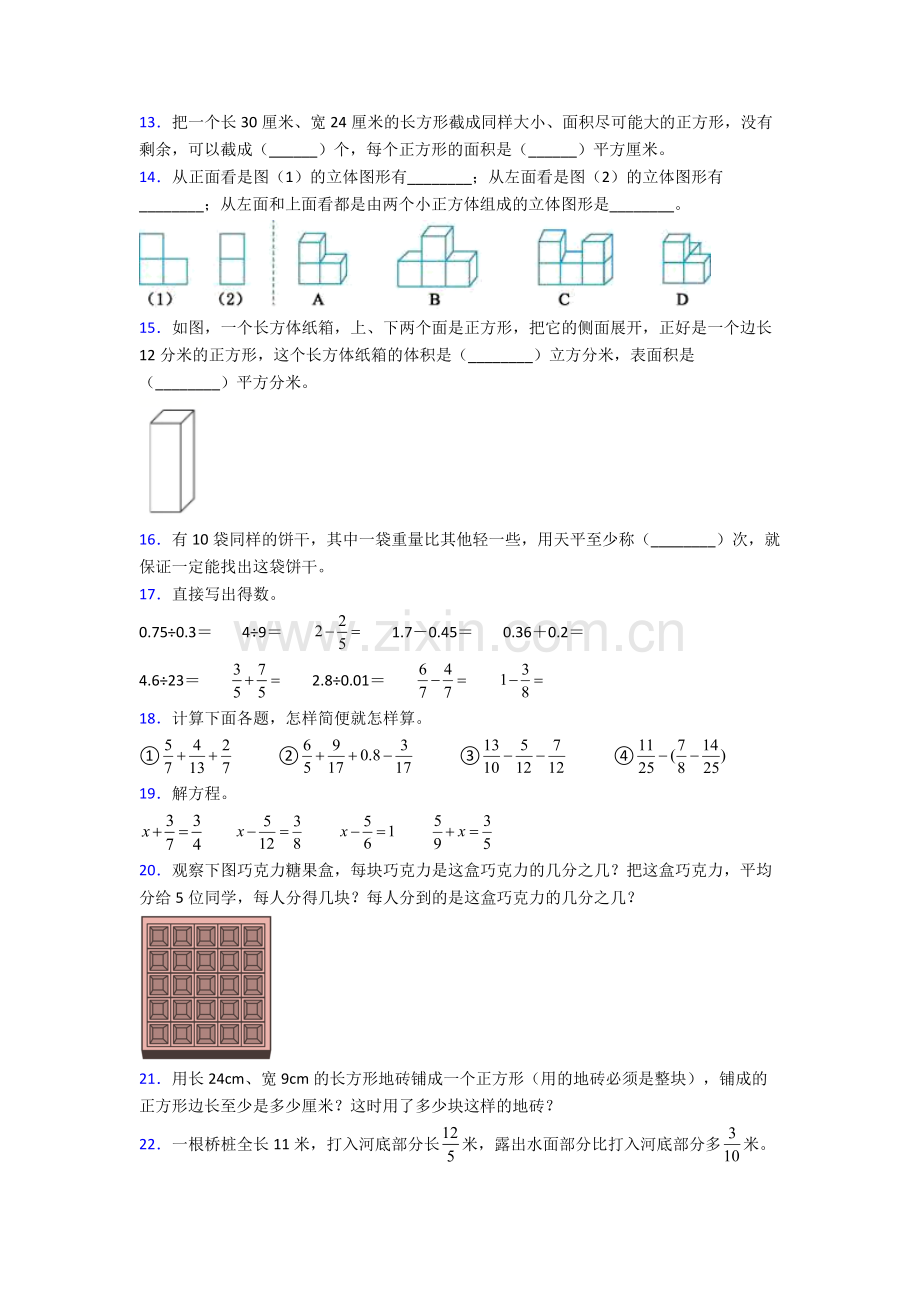 13．把一个长 30 厘米、宽 24 厘米的长方形截成同样大小、面积尽可能大的正方形，没有剩余，可以截成（______）个，每个正方形的面积是（______）平方厘米。

14．从正面看是图（1）的立体图形有________；从左面看是图（2）的立体图形有________；从左面和上面看都是由两个小正方体组成的立体图形是________。

（1）　（2）　A　B　C　D

15．如图，一个长方体纸箱，上、下两个面是正方形，把它的侧面展开，正好是一个边长 12 分米的正方形，这个长方体纸箱的体积是（________）立方分米，表面积是（________）平方分米。

16．有 10 袋同样的饼干，其中一袋重量比其他轻一些，用天平至少称（________）次，就保证一定能找出这袋饼干。

17．直接写出得数。

0.75÷0.3＝　　4÷9＝　　$2-\frac{2}{5}=$　　1.7－0.45＝　　0.36＋0.2＝

4.6÷23＝　　$\frac{3}{5}+\frac{7}{5}=$　　2.8÷0.01＝　　$\frac{6}{7}-\frac{4}{7}=$　　$1-\frac{3}{8}=$

18．计算下面各题，怎样简便就怎样算。

①$\frac{5}{7}+\frac{4}{13}+\frac{2}{7}$　　②$\frac{6}{5}+\frac{9}{17}+0.8-\frac{3}{17}$　　③$\frac{13}{10}-\frac{5}{12}-\frac{7}{12}$　　④$\frac{11}{25}-(\frac{7}{8}-\frac{14}{25})$

19．解方程。

$x+\frac{3}{7}=\frac{3}{4}$　　$x-\frac{5}{12}=\frac{3}{8}$　　$x-\frac{5}{6}=1$　　$\frac{5}{9}+x=\frac{3}{5}$

20．观察下图巧克力糖果盒，每块巧克力是这盒巧克力的几分之几？把这盒巧克力，平均分给 5 位同学，每人分得几块？每人分到的是这盒巧克力的几分之几？

21．用长 24cm、宽 9cm 的长方形地砖铺成一个正方形（用的地砖必须是整块），铺成的正方形边长至少是多少厘米？这时用了多少块这样的地砖？

22．一根桥桩全长 11 米，打入河底部分长$\frac{12}{5}$米，露出水面部分比打入河底部分多$\frac{3}{10}$米。

www.zixin.com.cn